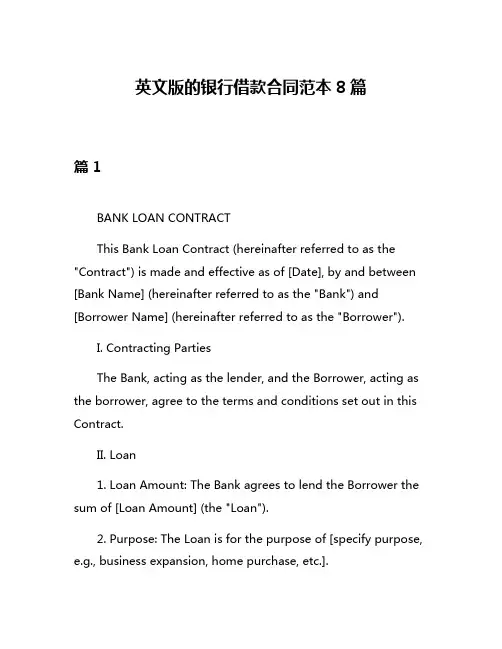 英文版的银行借款合同范本 8 篇

篇 1

BANK LOAN CONTRACT

This Bank Loan Contract (hereinafter referred to as the "Contract") is made and effective as of [Date], by and between [Bank Name] (hereinafter referred to as the "Bank") and [Borrower Name] (hereinafter referred to as the "Borrower").

I. Contracting Parties

The Bank, acting as the lender, and the Borrower, acting as the borrower, agree to the terms and conditions set out in this Contract.

II. Loan

1. Loan Amount: The Bank agrees to lend the Borrower the sum of [Loan Amount] (the "Loan").

2. Purpose: The Loan is for the purpose of [specify purpose, e.g., business expansion, home purchase, etc.].